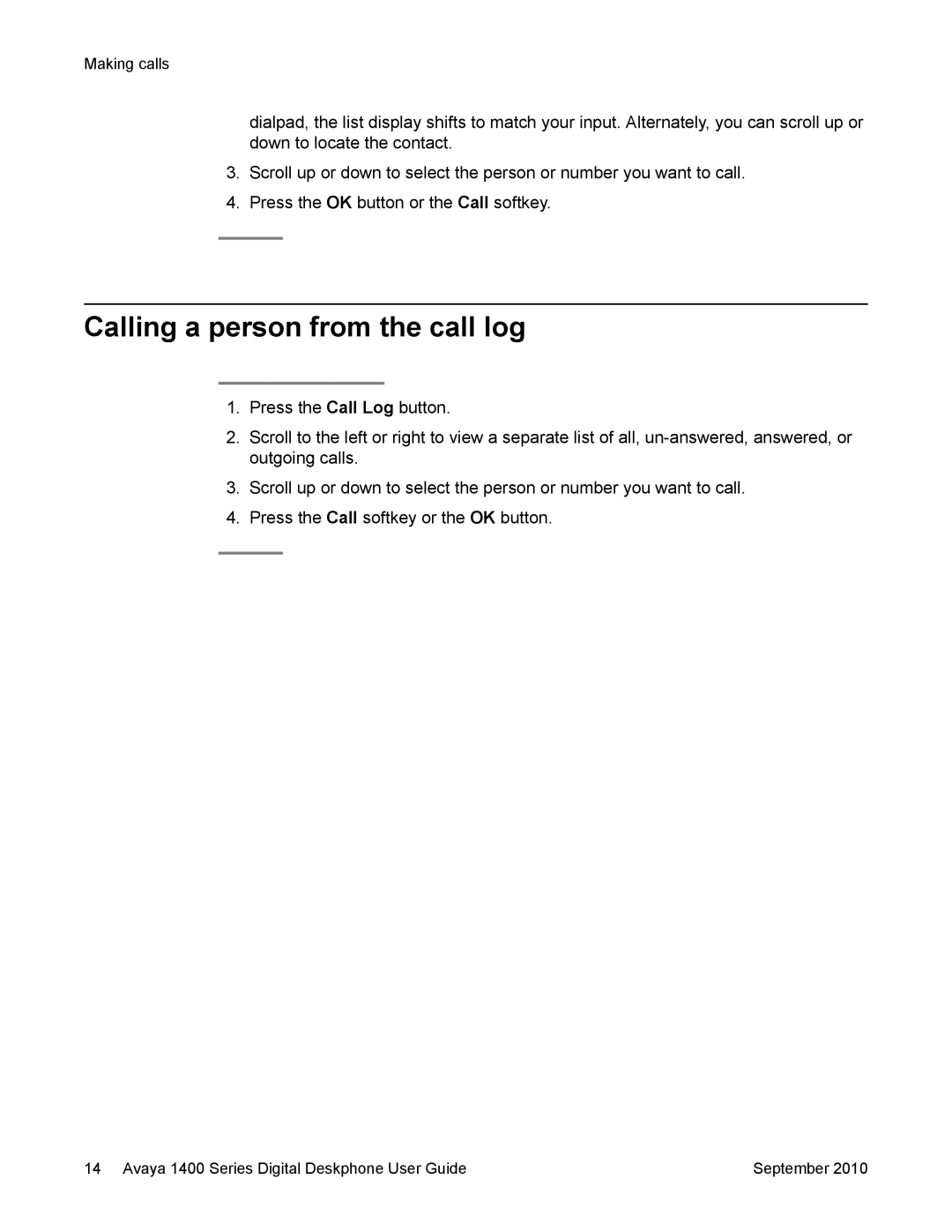 Making calls

dialpad, the list display shifts to match your input. Alternately, you can scroll up or down to locate the contact.

3. Scroll up or down to select the person or number you want to call.

4. Press the OK button or the Call softkey.

Calling a person from the call log

1. Press the Call Log button.

2. Scroll to the left or right to view a separate list of all, un-answered, answered, or outgoing calls.

3. Scroll up or down to select the person or number you want to call.

4. Press the Call softkey or the OK button.

14 Avaya 1400 Series Digital Deskphone User Guide September 2010